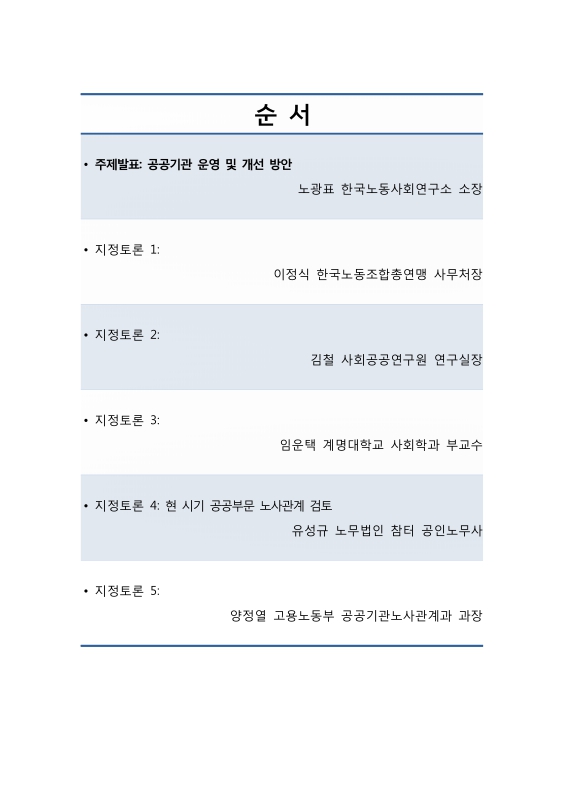 순 서

• 주제발표: 공공기관 운영 및 개선 방안

노광표 한국노동사회연구소 소장

• 지정토론 1:

이정식 한국노동조합총연맹 사무처장

• 지정토론 2:

김철 사회공공연구원 연구실장

• 지정토론 3:

임운택 계명대학교 사회학과 부교수

• 지정토론 4: 현 시기 공공부문 노사관계 검토

유성규 노무법인 참터 공인노무사

• 지정토론 5:

양정열 고용노동부 공공기관노사관계과 과장